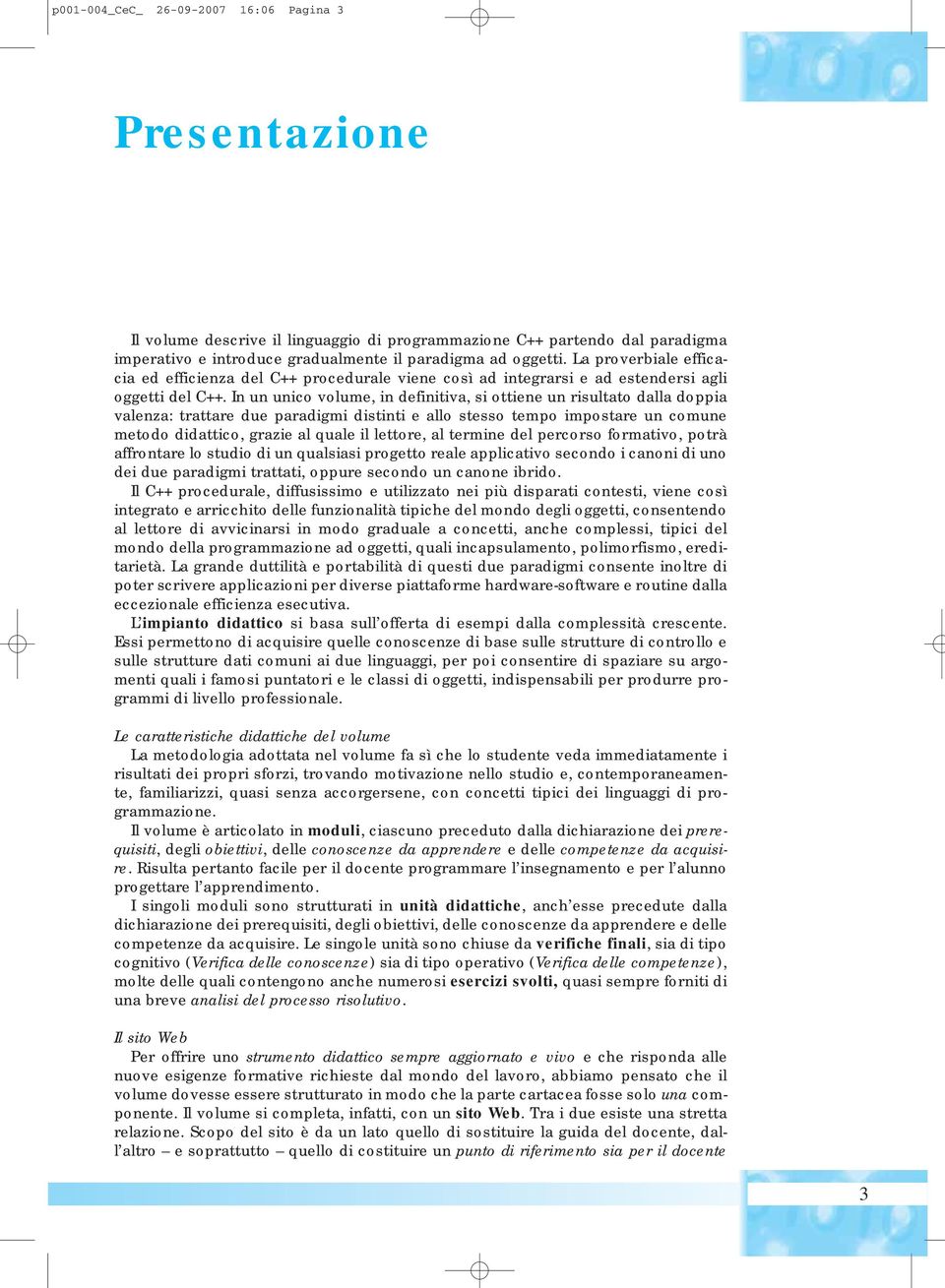 p001-004_CeC_ 26-09-2007 16:06 Pagina 3

Presentazione

Il volume descrive il linguaggio di programmazione C++ partendo dal paradigma imperativo e introduce gradualmente il paradigma ad oggetti. La proverbiale efficacia ed efficienza del C++ procedurale viene così ad integrarsi e ad estendersi agli oggetti del C++. In un unico volume, in definitiva, si ottiene un risultato dalla doppia valenza: trattare due paradigmi distinti e allo stesso tempo impostare un comune metodo didattico, grazie al quale il lettore, al termine del percorso formativo, potrà affrontare lo studio di un qualsiasi progetto reale applicativo secondo i canoni di uno dei due paradigmi trattati, oppure secondo un canone ibrido.
Il C++ procedurale, diffusissimo e utilizzato nei più disparati contesti, viene così integrato e arricchito delle funzionalità tipiche del mondo degli oggetti, consentendo al lettore di avvicinarsi in modo graduale a concetti, anche complessi, tipici del mondo della programmazione ad oggetti, quali incapsulamento, polimorfismo, ereditarietà. La grande duttilità e portabilità di questi due paradigmi consente inoltre di poter scrivere applicazioni per diverse piattaforme hardware-software e routine dalla eccezionale efficienza esecutiva.
L'impianto didattico si basa sull'offerta di esempi dalla complessità crescente. Essi permettono di acquisire quelle conoscenze di base sulle strutture di controllo e sulle strutture dati comuni ai due linguaggi, per poi consentire di spaziare su argomenti quali i famosi puntatori e le classi di oggetti, indispensabili per produrre programmi di livello professionale.

Le caratteristiche didattiche del volume
La metodologia adottata nel volume fa sì che lo studente veda immediatamente i risultati dei propri sforzi, trovando motivazione nello studio e, contemporaneamente, familiarizzi, quasi senza accorgersene, con concetti tipici dei linguaggi di programmazione.
Il volume è articolato in moduli, ciascuno preceduto dalla dichiarazione dei prerequisiti, degli obiettivi, delle conoscenze da apprendere e delle competenze da acquisire. Risulta pertanto facile per il docente programmare l'insegnamento e per l'alunno progettare l'apprendimento.
I singoli moduli sono strutturati in unità didattiche, anch'esse precedute dalla dichiarazione dei prerequisiti, degli obiettivi, delle conoscenze da apprendere e delle competenze da acquisire. Le singole unità sono chiuse da verifiche finali, sia di tipo cognitivo (Verifica delle conoscenze) sia di tipo operativo (Verifica delle competenze), molte delle quali contengono anche numerosi esercizi svolti, quasi sempre forniti di una breve analisi del processo risolutivo.

Il sito Web
Per offrire uno strumento didattico sempre aggiornato e vivo e che risponda alle nuove esigenze formative richieste dal mondo del lavoro, abbiamo pensato che il volume dovesse essere strutturato in modo che la parte cartacea fosse solo una componente. Il volume si completa, infatti, con un sito Web. Tra i due esiste una stretta relazione. Scopo del sito è da un lato quello di sostituire la guida del docente, dall'altro – e soprattutto – quello di costituire un punto di riferimento sia per il docente

3